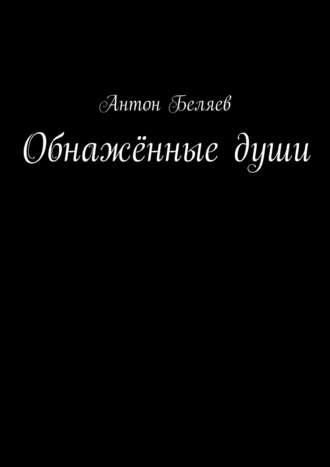 Антон Беляев
Обнажённые души